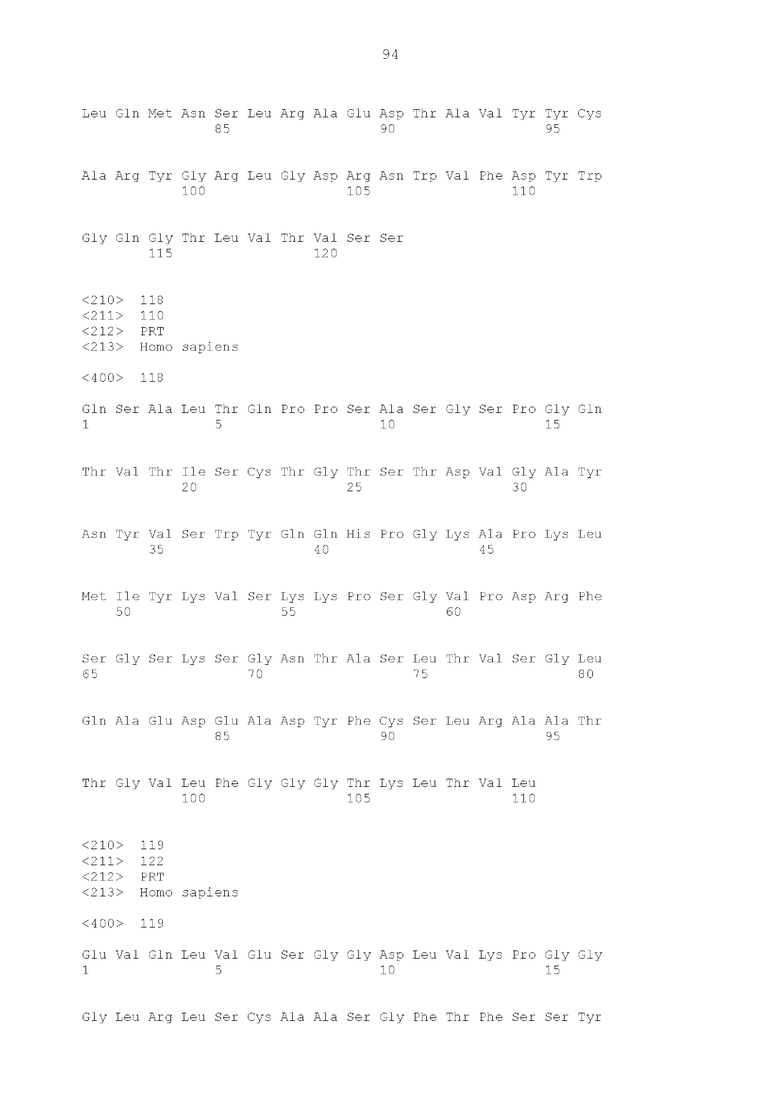 94

Leu Gln Met Asn Ser Leu Arg Ala Glu Asp Thr Ala Val Tyr Tyr Cys
85 90 95

Ala Arg Tyr Gly Arg Leu Gly Asp Arg Asn Trp Val Phe Asp Tyr Trp
100 105 110

Gly Gln Gly Thr Leu Val Thr Val Ser Ser
115 120

<210> 118
<211> 110
<212> PRT
<213> Homo sapiens

<400> 118

Gln Ser Ala Leu Thr Gln Pro Pro Ser Ala Ser Gly Ser Pro Gly Gln
1 5 10 15

Thr Val Thr Ile Ser Cys Thr Gly Thr Ser Thr Asp Val Gly Ala Tyr
20 25 30

Asn Tyr Val Ser Trp Tyr Gln Gln His Pro Gly Lys Ala Pro Lys Leu
35 40 45

Met Ile Tyr Lys Val Ser Lys Lys Pro Ser Gly Val Pro Asp Arg Phe
50 55 60

Ser Gly Ser Lys Ser Gly Asn Thr Ala Ser Leu Thr Val Ser Gly Leu
65 70 75 80

Gln Ala Glu Asp Glu Ala Asp Tyr Phe Cys Ser Leu Arg Ala Ala Thr
85 90 95

Thr Gly Val Leu Phe Gly Gly Gly Thr Lys Leu Thr Val Leu
100 105 110

<210> 119
<211> 122
<212> PRT
<213> Homo sapiens

<400> 119

Glu Val Gln Leu Val Glu Ser Gly Gly Asp Leu Val Lys Pro Gly Gly
1 5 10 15

Gly Leu Arg Leu Ser Cys Ala Ala Ser Gly Phe Thr Phe Ser Ser Tyr